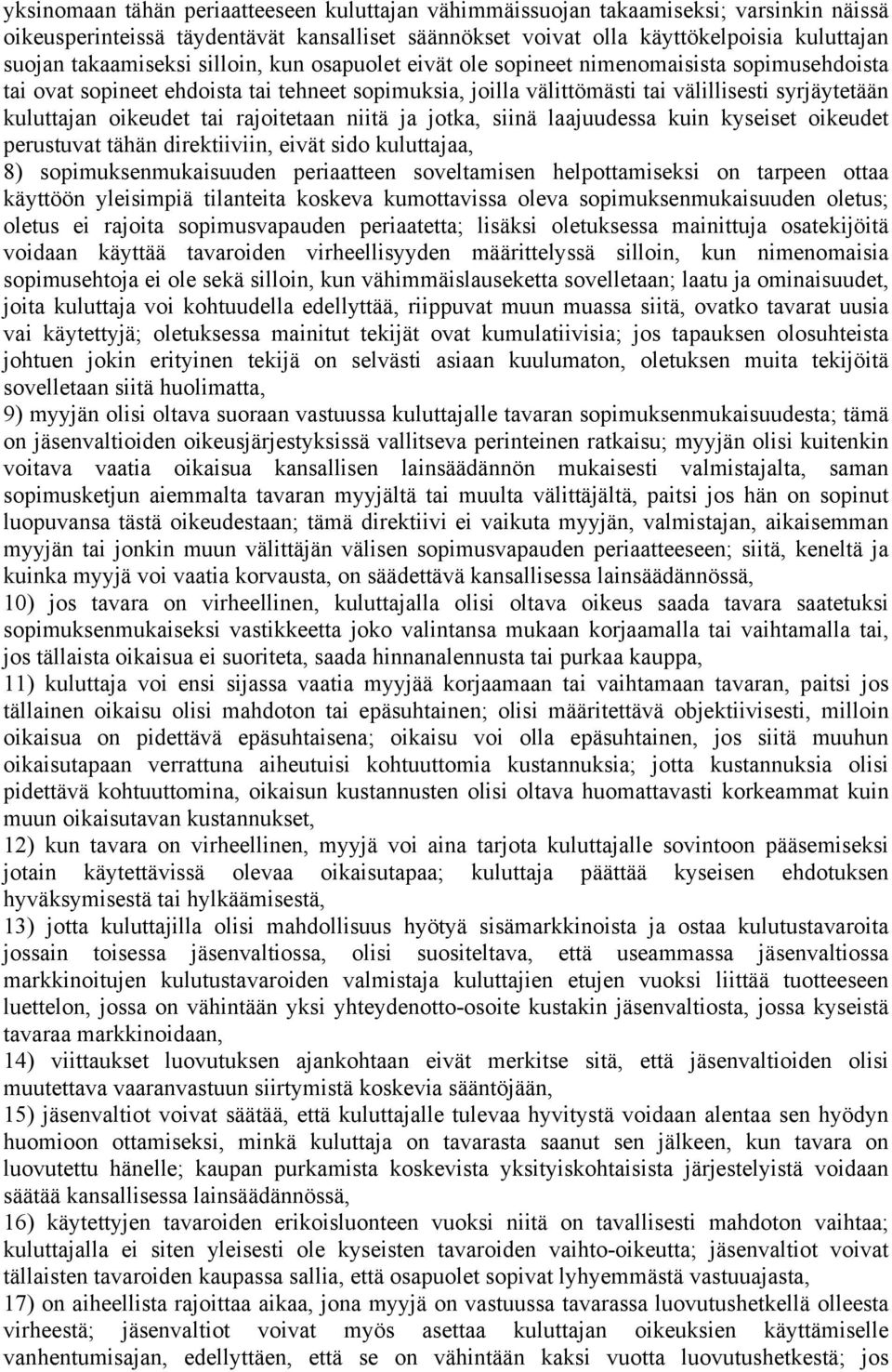 yksinomaan tähän periaatteeseen kuluttajan vähimmäissuojan takaamiseksi; varsinkin näissä oikeusperinteissä täydentävät kansalliset säännökset voivat olla käyttökelpoisia kuluttajan suojan takaamiseksi silloin, kun osapuolet eivät ole sopineet nimenomaisista sopimusehdoista tai ovat sopineet ehdoista tai tehneet sopimuksia, joilla välittömästi tai välillisesti syrjäytetään kuluttajan oikeudet tai rajoitetaan niitä ja jotka, siinä laajuudessa kuin kyseiset oikeudet perustuvat tähän direktiiviin, eivät sido kuluttajaa,

8) sopimuksenmukaisuuden periaatteen soveltamisen helpottamiseksi on tarpeen ottaa käyttöön yleisimpiä tilanteita koskeva kumottavissa oleva sopimuksenmukaisuuden oletus; oletus ei rajoita sopimusvapauden periaatetta; lisäksi oletuksessa mainittuja osatekijöitä voidaan käyttää tavaroiden virheellisyyden määrittelyssä silloin, kun nimenomaisia sopimusehtoja ei ole sekä silloin, kun vähimmäislauseketta sovelletaan; laatu ja ominaisuudet, joita kuluttaja voi kohtuudella edellyttää, riippuvat muun muassa siitä, ovatko tavarat uusia vai käytettyjä; oletuksessa mainitut tekijät ovat kumulatiivisia; jos tapauksen olosuhteista johtuen jokin erityinen tekijä on selvästi asiaan kuulumaton, oletuksen muita tekijöitä sovelletaan siitä huolimatta,

9) myyjän olisi oltava suoraan vastuussa kuluttajalle tavaran sopimuksenmukaisuudesta; tämä on jäsenvaltioiden oikeusjärjestyksissä vallitseva perinteinen ratkaisu; myyjän olisi kuitenkin voitava vaatia oikaisua kansallisen lainsäädännön mukaisesti valmistajalta, saman sopimusketjun aiemmalta tavaran myyjältä tai muulta välittäjältä, paitsi jos hän on sopinut luopuvansa tästä oikeudestaan; tämä direktiivi ei vaikuta myyjän, valmistajan, aikaisemman myyjän tai jonkin muun välittäjän välisen sopimusvapauden periaatteeseen; siitä, keneltä ja kuinka myyjä voi vaatia korvausta, on säädettävä kansallisessa lainsäädännössä,

10) jos tavara on virheellinen, kuluttajalla olisi oltava oikeus saada tavara saatetuksi sopimuksenmukaiseksi vastikkeetta joko valintansa mukaan korjaamalla tai vaihtamalla tai, jos tällaista oikaisua ei suoriteta, saada hinnanalennusta tai purkaa kauppa,

11) kuluttaja voi ensi sijassa vaatia myyjää korjaamaan tai vaihtamaan tavaran, paitsi jos tällainen oikaisu olisi mahdoton tai epäsuhtainen; olisi määritettävä objektiivisesti, milloin oikaisua on pidettävä epäsuhtaisena; oikaisu voi olla epäsuhtainen, jos siitä muuhun oikaisutapaan verrattuna aiheutuisi kohtuuttomia kustannuksia; jotta kustannuksia olisi pidettävä kohtuuttomina, oikaisun kustannusten olisi oltava huomattavasti korkeammat kuin muun oikaisutavan kustannukset,

12) kun tavara on virheellinen, myyjä voi aina tarjota kuluttajalle sovintoon pääsemiseksi jotain käytettävissä olevaa oikaisutapaa; kuluttaja päättää kyseisen ehdotuksen hyväksymisestä tai hylkäämisestä,

13) jotta kuluttajilla olisi mahdollisuus hyötyä sisämarkkinoista ja ostaa kulutustavaroita jossain toisessa jäsenvaltiossa, olisi suositeltava, että useammassa jäsenvaltiossa markkinoitujen kulutustavaroiden valmistaja kuluttajien etujen vuoksi liittää tuotteeseen luettelon, jossa on vähintään yksi yhteydenotto-osoite kustakin jäsenvaltiosta, jossa kyseistä tavaraa markkinoidaan,

14) viittaukset luovutuksen ajankohtaan eivät merkitse sitä, että jäsenvaltioiden olisi muutettava vaaranvastuun siirtymistä koskevia sääntöjään,

15) jäsenvaltiot voivat säätää, että kuluttajalle tulevaa hyvitystä voidaan alentaa sen hyödyn huomioon ottamiseksi, minkä kuluttaja on tavarasta saanut sen jälkeen, kun tavara on luovutettu hänelle; kaupan purkamista koskevista yksityiskohtaisista järjestelyistä voidaan säätää kansallisessa lainsäädännössä,

16) käytettyjen tavaroiden erikoisluonteen vuoksi niitä on tavallisesti mahdoton vaihtaa; kuluttajalla ei siten yleisesti ole kyseisten tavaroiden vaihto-oikeutta; jäsenvaltiot voivat tällaisten tavaroiden kaupassa sallia, että osapuolet sopivat lyhyemmästä vastuuajasta,

17) on aiheellista rajoittaa aikaa, jona myyjä on vastuussa tavarassa luovutushetkellä olleesta virheestä; jäsenvaltiot voivat myös asettaa kuluttajan oikeuksien käyttämiselle vanhentumisajan, edellyttäen, että se on vähintään kaksi vuotta luovutushetkestä; jos